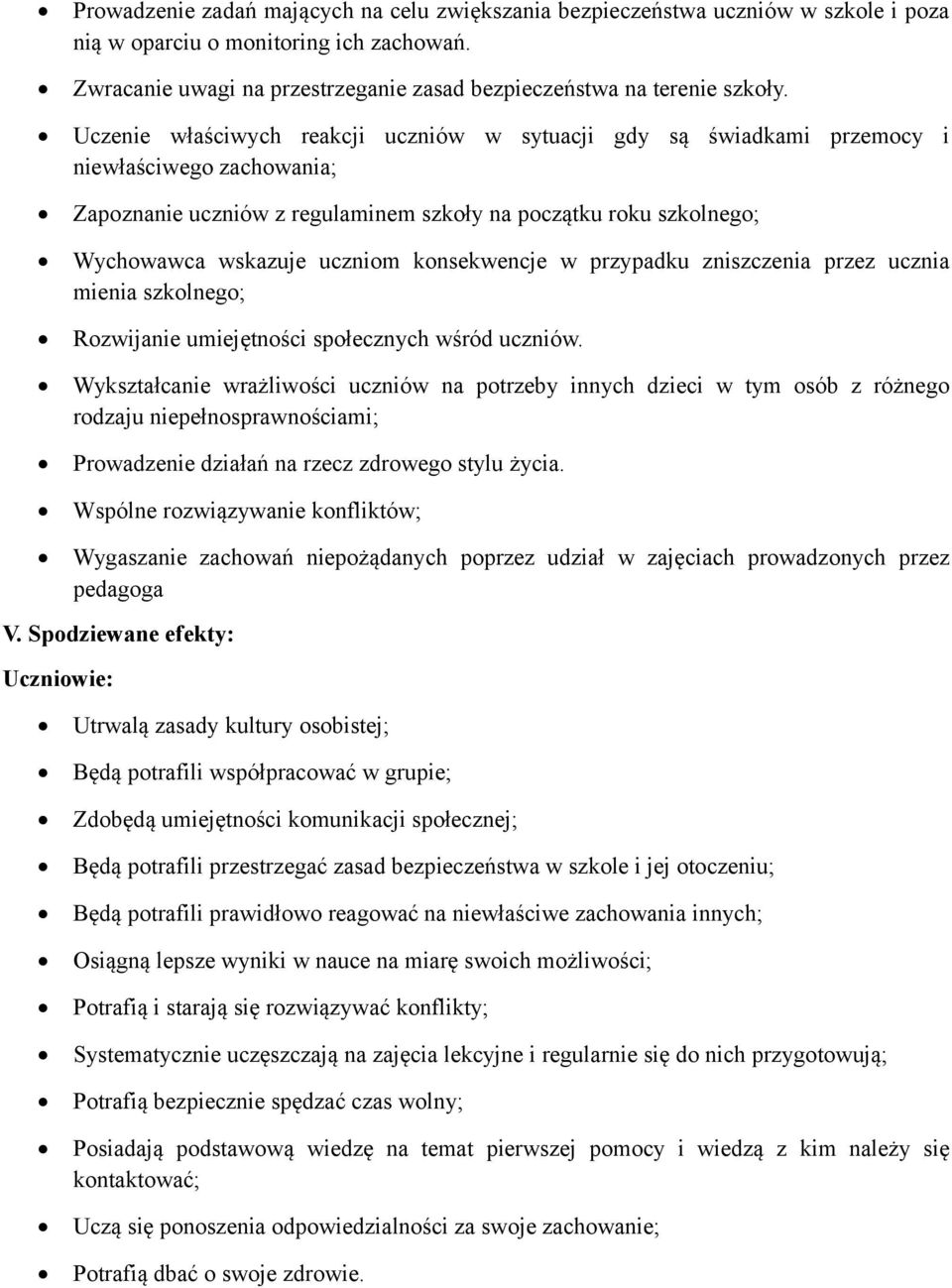 • Prowadzenie zadań mających na celu zwiększania bezpieczeństwa uczniów w szkole i poza nią w oparciu o monitoring ich zachowań.
• Zwracanie uwagi na przestrzeganie zasad bezpieczeństwa na terenie szkoły.
• Uczenie właściwych reakcji uczniów w sytuacji gdy są świadkami przemocy i niewłaściwego zachowania;
• Zapoznanie uczniów z regulaminem szkoły na początku roku szkolnego;
• Wychowawca wskazuje uczniom konsekwencje w przypadku zniszczenia przez ucznia mienia szkolnego;
• Rozwijanie umiejętności społecznych wśród uczniów.
• Wykształcanie wrażliwości uczniów na potrzeby innych dzieci w tym osób z różnego rodzaju niepełnosprawnościami;
• Prowadzenie działań na rzecz zdrowego stylu życia.
• Wspólne rozwiązywanie konfliktów;
• Wygaszanie zachowań niepożądanych poprzez udział w zajęciach prowadzonych przez pedagoga

V. Spodziewane efekty:
Uczniowie:
• Utrwalą zasady kultury osobistej;
• Będą potrafili współpracować w grupie;
• Zdobędą umiejętności komunikacji społecznej;
• Będą potrafili przestrzegać zasad bezpieczeństwa w szkole i jej otoczeniu;
• Będą potrafili prawidłowo reagować na niewłaściwe zachowania innych;
• Osiągną lepsze wyniki w nauce na miarę swoich możliwości;
• Potrafią i starają się rozwiązywać konflikty;
• Systematycznie uczęszczają na zajęcia lekcyjne i regularnie się do nich przygotowują;
• Potrafią bezpiecznie spędzać czas wolny;
• Posiadają podstawową wiedzę na temat pierwszej pomocy i wiedzą z kim należy się kontaktować;
• Uczą się ponoszenia odpowiedzialności za swoje zachowanie;
• Potrafią dbać o swoje zdrowie.